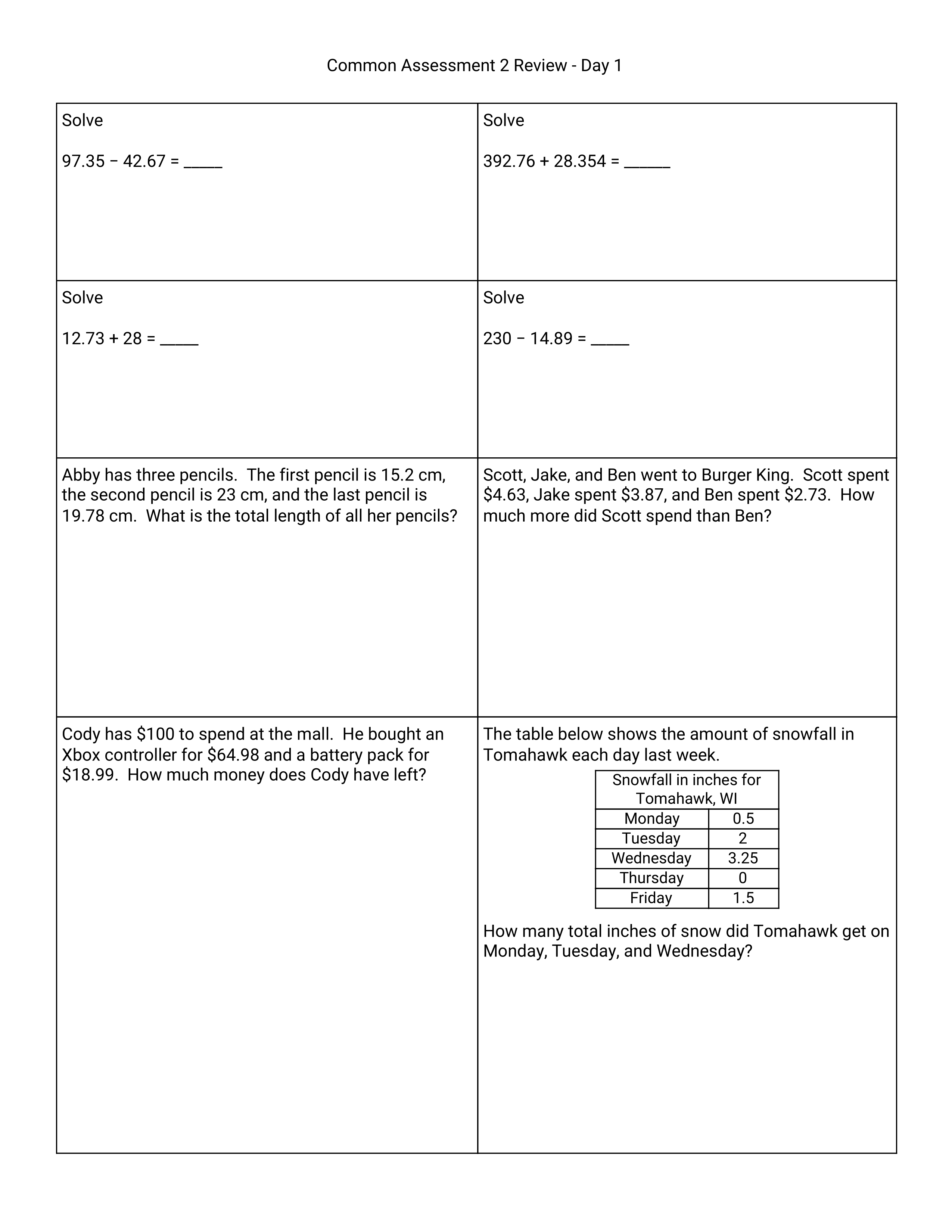 Common Assessment 2 Review - Day 1

Solve

$97.35 - 42.67 =$ _____

Solve

$392.76 + 28.354 =$ ______

Solve

$12.73 + 28 =$ _____

Solve

$230 - 14.89 =$ _____

Abby has three pencils. The first pencil is 15.2 cm, the second pencil is 23 cm, and the last pencil is 19.78 cm. What is the total length of all her pencils?

Scott, Jake, and Ben went to Burger King. Scott spent \$4.63, Jake spent \$3.87, and Ben spent \$2.73. How much more did Scott spend than Ben?

Cody has \$100 to spend at the mall. He bought an Xbox controller for \$64.98 and a battery pack for \$18.99. How much money does Cody have left?

The table below shows the amount of snowfall in Tomahawk each day last week.

| Snowfall in inches for Tomahawk, WI | |
|---|---|
| Monday | 0.5 |
| Tuesday | 2 |
| Wednesday | 3.25 |
| Thursday | 0 |
| Friday | 1.5 |

How many total inches of snow did Tomahawk get on Monday, Tuesday, and Wednesday?